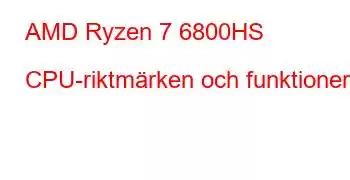 AMD Ryzen 7 6800HS

CPU-riktmärken och funktioner